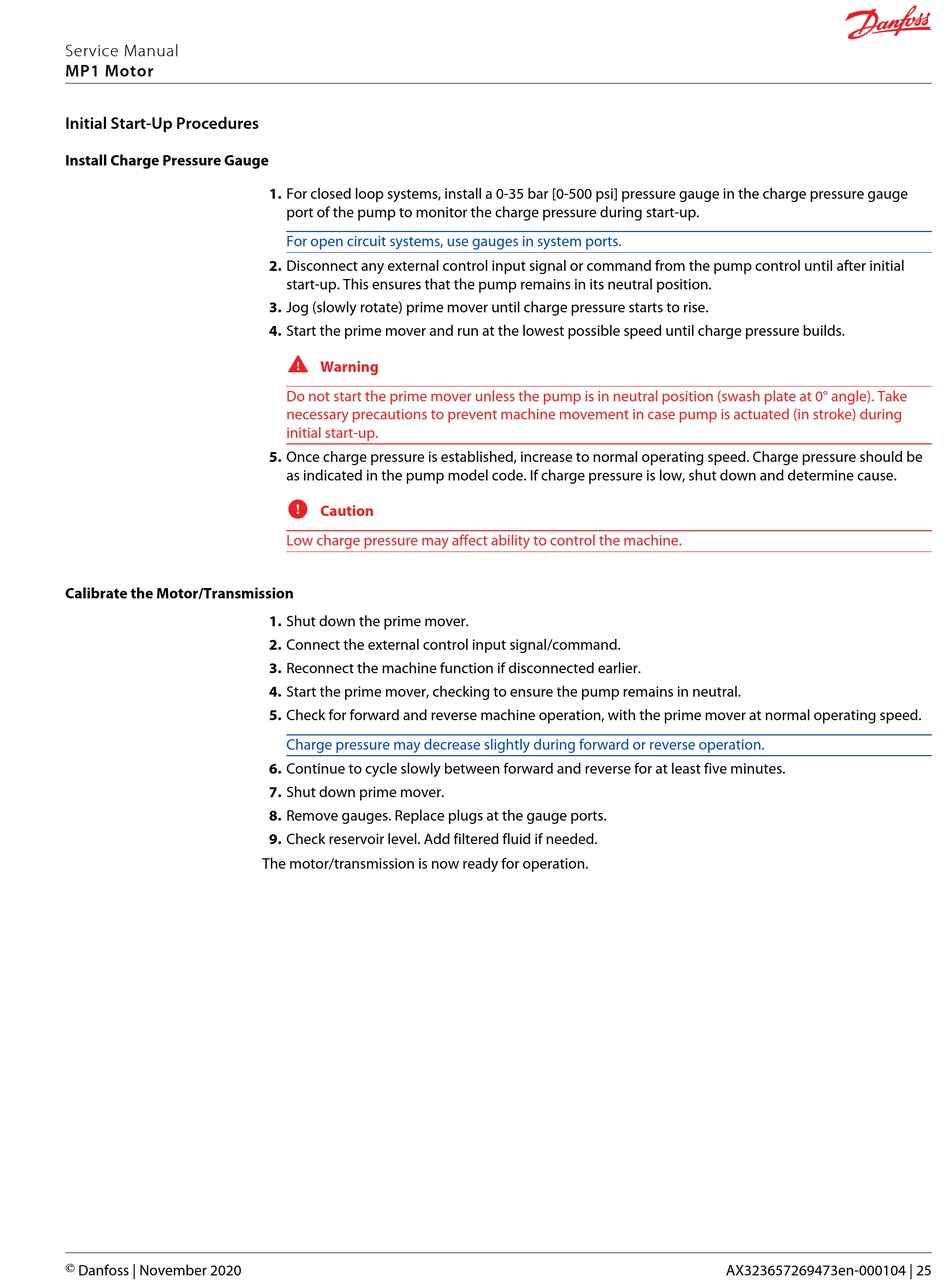 Danfoss

Service Manual
MP1 Motor

Initial Start-Up Procedures

Install Charge Pressure Gauge

1. For closed loop systems, install a 0-35 bar [0-500 psi] pressure gauge in the charge pressure gauge port of the pump to monitor the charge pressure during start-up.

For open circuit systems, use gauges in system ports.

2. Disconnect any external control input signal or command from the pump control until after initial start-up. This ensures that the pump remains in its neutral position.
3. Jog (slowly rotate) prime mover until charge pressure starts to rise.
4. Start the prime mover and run at the lowest possible speed until charge pressure builds.

Warning

Do not start the prime mover unless the pump is in neutral position (swash plate at 0° angle). Take necessary precautions to prevent machine movement in case pump is actuated (in stroke) during initial start-up.

5. Once charge pressure is established, increase to normal operating speed. Charge pressure should be as indicated in the pump model code. If charge pressure is low, shut down and determine cause.

Caution

Low charge pressure may affect ability to control the machine.

Calibrate the Motor/Transmission

1. Shut down the prime mover.
2. Connect the external control input signal/command.
3. Reconnect the machine function if disconnected earlier.
4. Start the prime mover, checking to ensure the pump remains in neutral.
5. Check for forward and reverse machine operation, with the prime mover at normal operating speed.

Charge pressure may decrease slightly during forward or reverse operation.

6. Continue to cycle slowly between forward and reverse for at least five minutes.
7. Shut down prime mover.
8. Remove gauges. Replace plugs at the gauge ports.
9. Check reservoir level. Add filtered fluid if needed.

The motor/transmission is now ready for operation.

© Danfoss | November 2020

AX323657269473en-000104 | 25